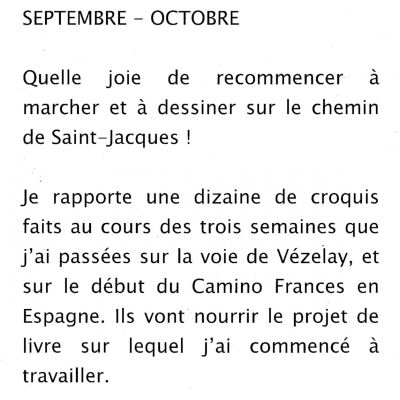 SEPTEMBRE – OCTOBRE

Quelle joie de recommencer à marcher et à dessiner sur le chemin de Saint-Jacques !

Je rapporte une dizaine de croquis faits au cours des trois semaines que j'ai passées sur la voie de Vézelay, et sur le début du Camino Frances en Espagne. Ils vont nourrir le projet de livre sur lequel j'ai commencé à travailler.